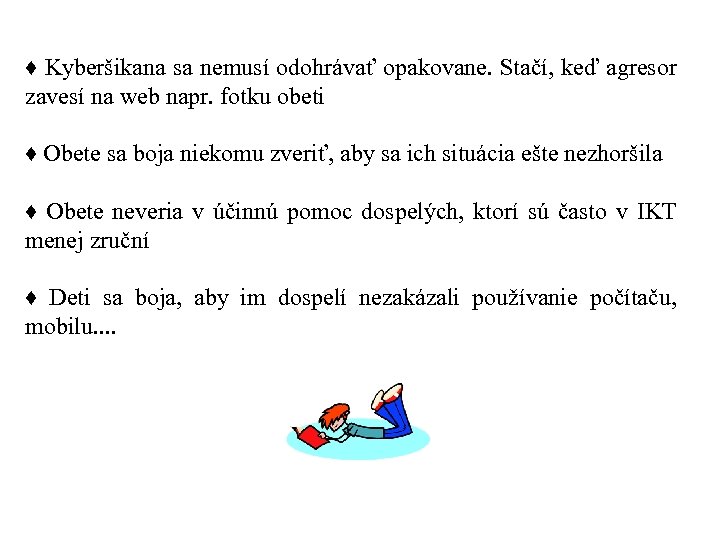 ♦ Kyberšikana sa nemusí odohrávať opakovane. Stačí, keď agresor zavesí na web napr. fotku obeti

♦ Obete sa boja niekomu zveriť, aby sa ich situácia ešte nezhoršila

♦ Obete neveria v účinnú pomoc dospelých, ktorí sú často v IKT menej zruční

♦ Deti sa boja, aby im dospelí nezakázali používanie počítaču, mobilu....